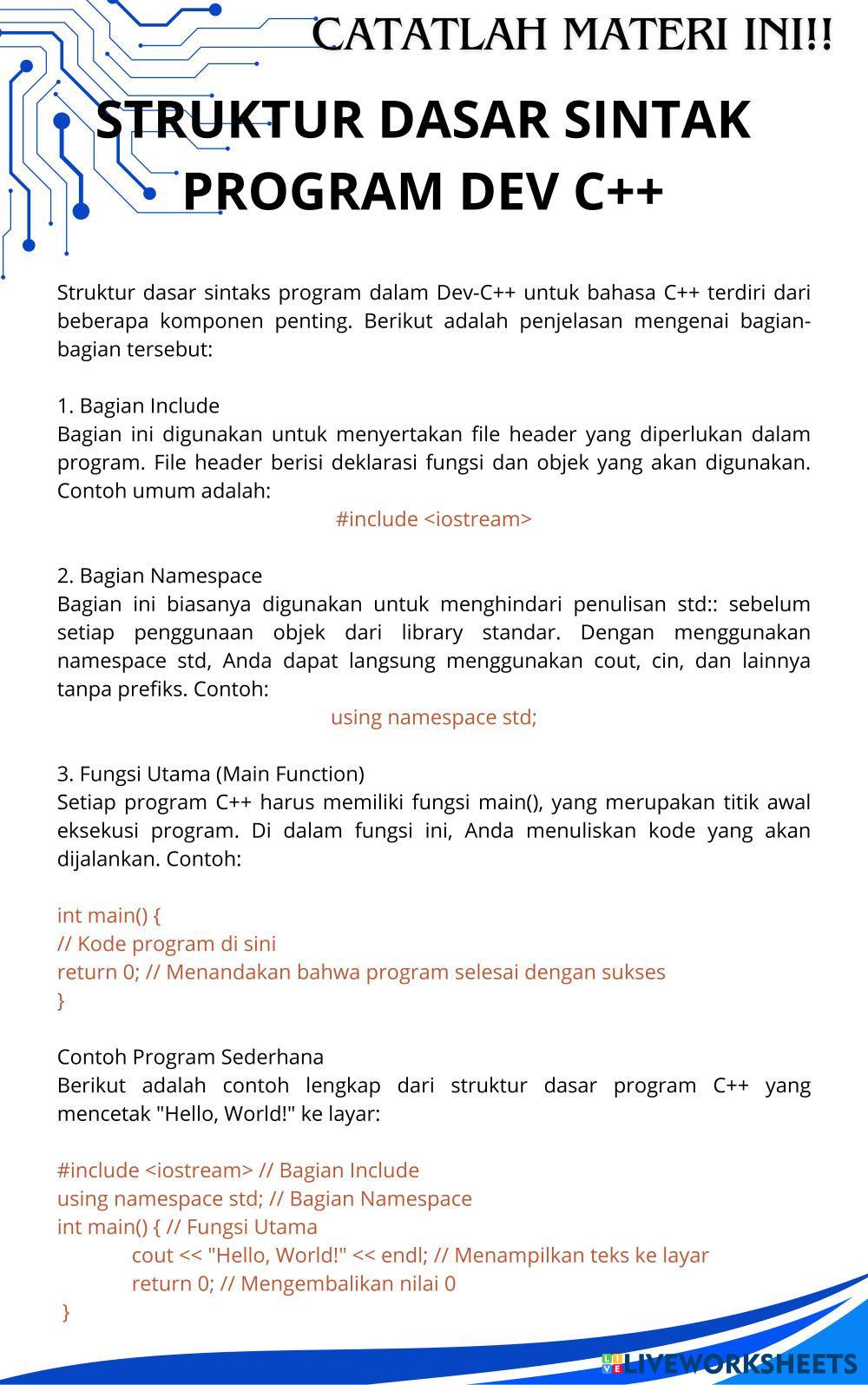 CATATLAH MATERI INI!!

STRUKTUR DASAR SINTAK PROGRAM DEV C++

Struktur dasar sintaks program dalam Dev-C++ untuk bahasa C++ terdiri dari beberapa komponen penting. Berikut adalah penjelasan mengenai bagian-bagian tersebut:

1. Bagian Include
Bagian ini digunakan untuk menyertakan file header yang diperlukan dalam program. File header berisi deklarasi fungsi dan objek yang akan digunakan. Contoh umum adalah:
#include <iostream>

2. Bagian Namespace
Bagian ini biasanya digunakan untuk menghindari penulisan std:: sebelum setiap penggunaan objek dari library standar. Dengan menggunakan namespace std, Anda dapat langsung menggunakan cout, cin, dan lainnya tanpa prefiks. Contoh:
using namespace std;

3. Fungsi Utama (Main Function)
Setiap program C++ harus memiliki fungsi main(), yang merupakan titik awal eksekusi program. Di dalam fungsi ini, Anda menuliskan kode yang akan dijalankan. Contoh:

int main() {
// Kode program di sini
return 0; // Menandakan bahwa program selesai dengan sukses
}

Contoh Program Sederhana
Berikut adalah contoh lengkap dari struktur dasar program C++ yang mencetak "Hello, World!" ke layar:

#include <iostream> // Bagian Include
using namespace std; // Bagian Namespace
int main() { // Fungsi Utama
cout << "Hello, World!" << endl; // Menampilkan teks ke layar
return 0; // Mengembalikan nilai 0
}

LIVEWORKSHEETS